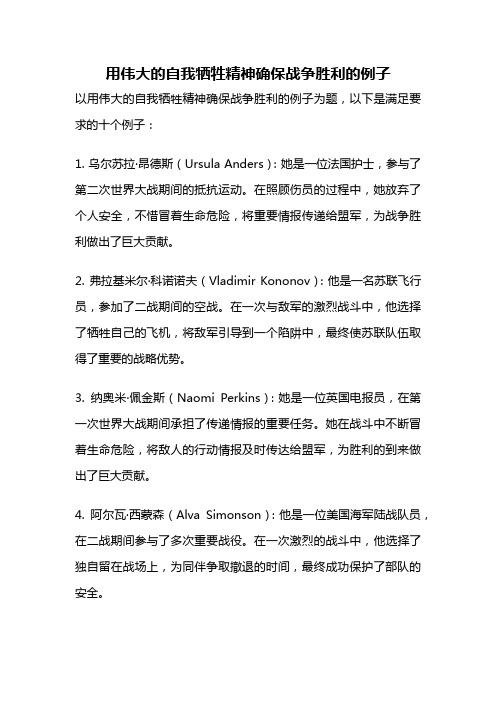 用伟大的自我牺牲精神确保战争胜利的例子

以用伟大的自我牺牲精神确保战争胜利的例子为题，以下是满足要求的十个例子：

1. 乌尔苏拉·昂德斯（Ursula Anders）：她是一位法国护士，参与了第二次世界大战期间的抵抗运动。在照顾伤员的过程中，她放弃了个人安全，不惜冒着生命危险，将重要情报传递给盟军，为战争胜利做出了巨大贡献。

2. 弗拉基米尔·科诺诺夫（Vladimir Kononov）：他是一名苏联飞行员，参加了二战期间的空战。在一次与敌军的激烈战斗中，他选择了牺牲自己的飞机，将敌军引导到一个陷阱中，最终使苏联队伍取得了重要的战略优势。

3. 纳奥米·佩金斯（Naomi Perkins）：她是一位英国电报员，在第一次世界大战期间承担了传递情报的重要任务。她在战斗中不断冒着生命危险，将敌人的行动情报及时传达给盟军，为胜利的到来做出了巨大贡献。

4. 阿尔瓦·西蒙森（Alva Simonson）：他是一位美国海军陆战队员，在二战期间参与了多次重要战役。在一次激烈的战斗中，他选择了独自留在战场上，为同伴争取撤退的时间，最终成功保护了部队的安全。